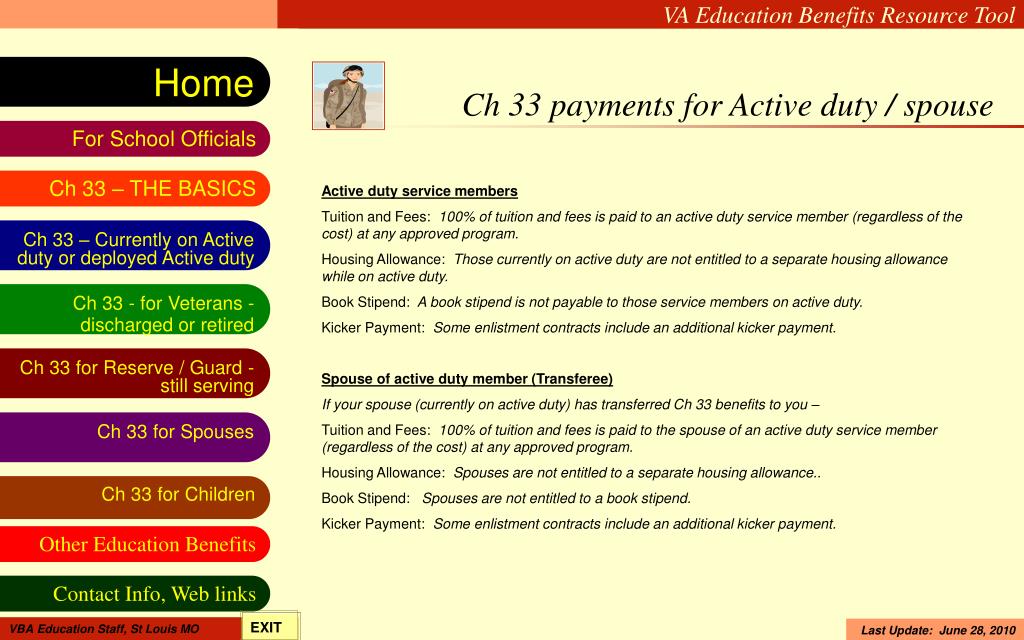 VA Education Benefits Resource Tool

Home

For School Officials

Ch 33 – THE BASICS

Ch 33 – Currently on Active duty or deployed Active duty

Ch 33 - for Veterans - discharged or retired

Ch 33 for Reserve / Guard - still serving

Ch 33 for Spouses

Ch 33 for Children

Other Education Benefits

Contact Info, Web links

Ch 33 payments for Active duty / spouse

Active duty service members

Tuition and Fees: 100% of tuition and fees is paid to an active duty service member (regardless of the cost) at any approved program.

Housing Allowance: Those currently on active duty are not entitled to a separate housing allowance while on active duty.

Book Stipend: A book stipend is not payable to those service members on active duty.

Kicker Payment: Some enlistment contracts include an additional kicker payment.

Spouse of active duty member (Transferee)

If your spouse (currently on active duty) has transferred Ch 33 benefits to you –

Tuition and Fees: 100% of tuition and fees is paid to the spouse of an active duty service member (regardless of the cost) at any approved program.

Housing Allowance: Spouses are not entitled to a separate housing allowance..

Book Stipend: Spouses are not entitled to a book stipend.

Kicker Payment: Some enlistment contracts include an additional kicker payment.

VBA Education Staff, St Louis MO

EXIT

Last Update: June 28, 2010